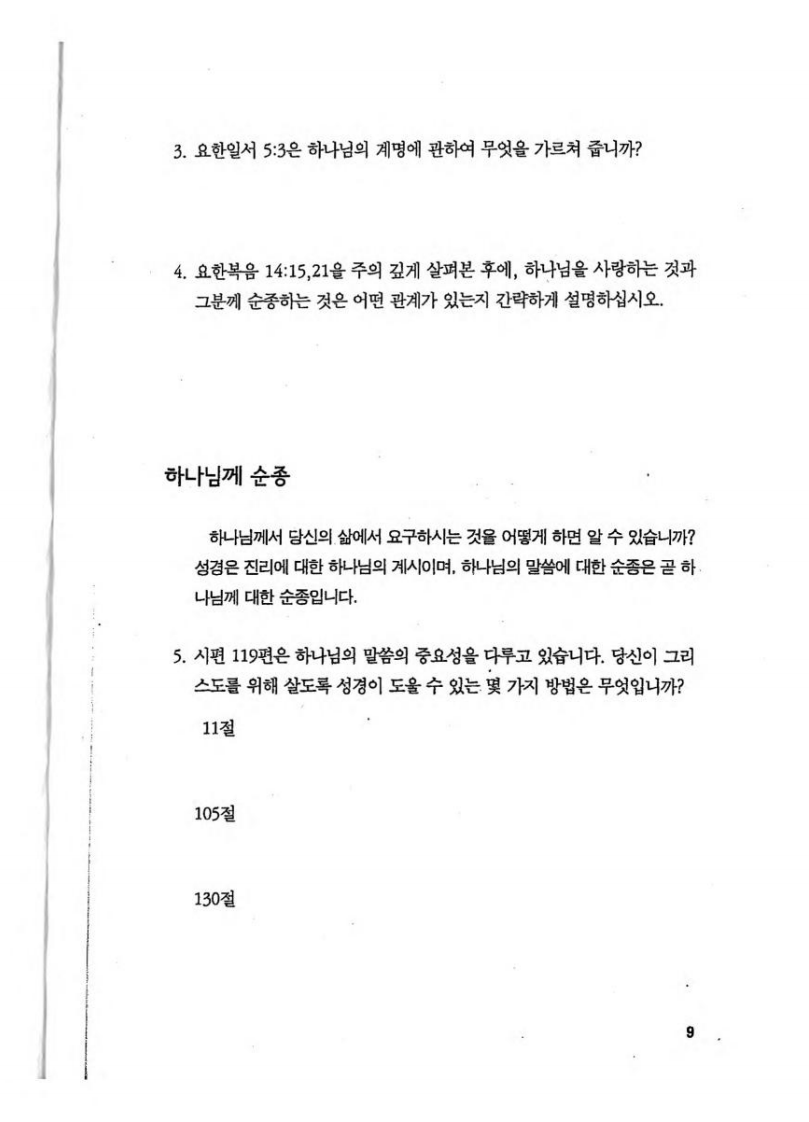 3. 요한일서 5:3은 하나님의 계명에 관하여 무엇을 가르쳐 줍니까?

4. 요한복음 14:15,21을 주의 깊게 살펴본 후에, 하나님을 사랑하는 것과 그분께 순종하는 것은 어떤 관계가 있는지 간략하게 설명하십시오.

하나님께 순종

하나님께서 당신의 삶에서 요구하시는 것을 어떻게 하면 알 수 있습니까? 성경은 진리에 대한 하나님의 계시이며, 하나님의 말씀에 대한 순종은 곧 하나님께 대한 순종입니다.

5. 시편 119편은 하나님의 말씀의 중요성을 다루고 있습니다. 당신이 그리스도를 위해 살도록 성경이 도울 수 있는 몇 가지 방법은 무엇입니까?

11절

105절

130절

9